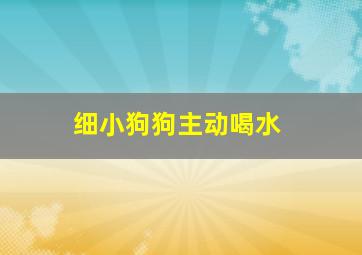 细小狗狗主动喝水